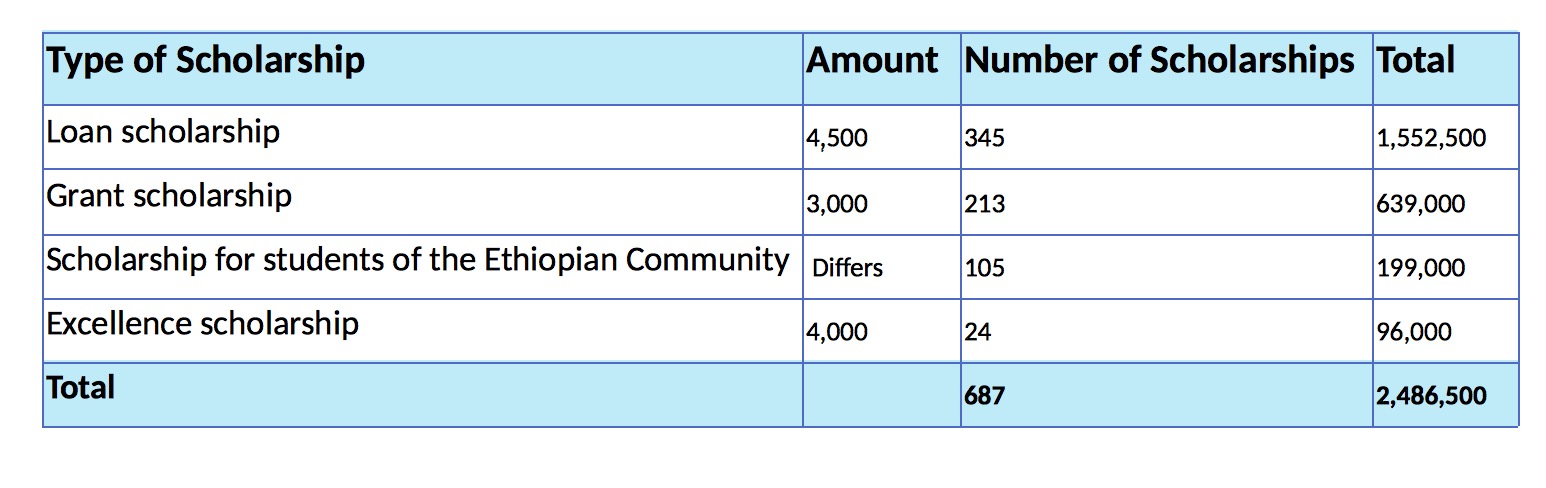 | Type of Scholarship | Amount | Number of Scholarships | Total |
|---|---|---|---|
| Loan scholarship | 4,500 | 345 | 1,552,500 |
| Grant scholarship | 3,000 | 213 | 639,000 |
| Scholarship for students of the Ethiopian Community | Differs | 105 | 199,000 |
| Excellence scholarship | 4,000 | 24 | 96,000 |
| Total | | 687 | 2,486,500 |